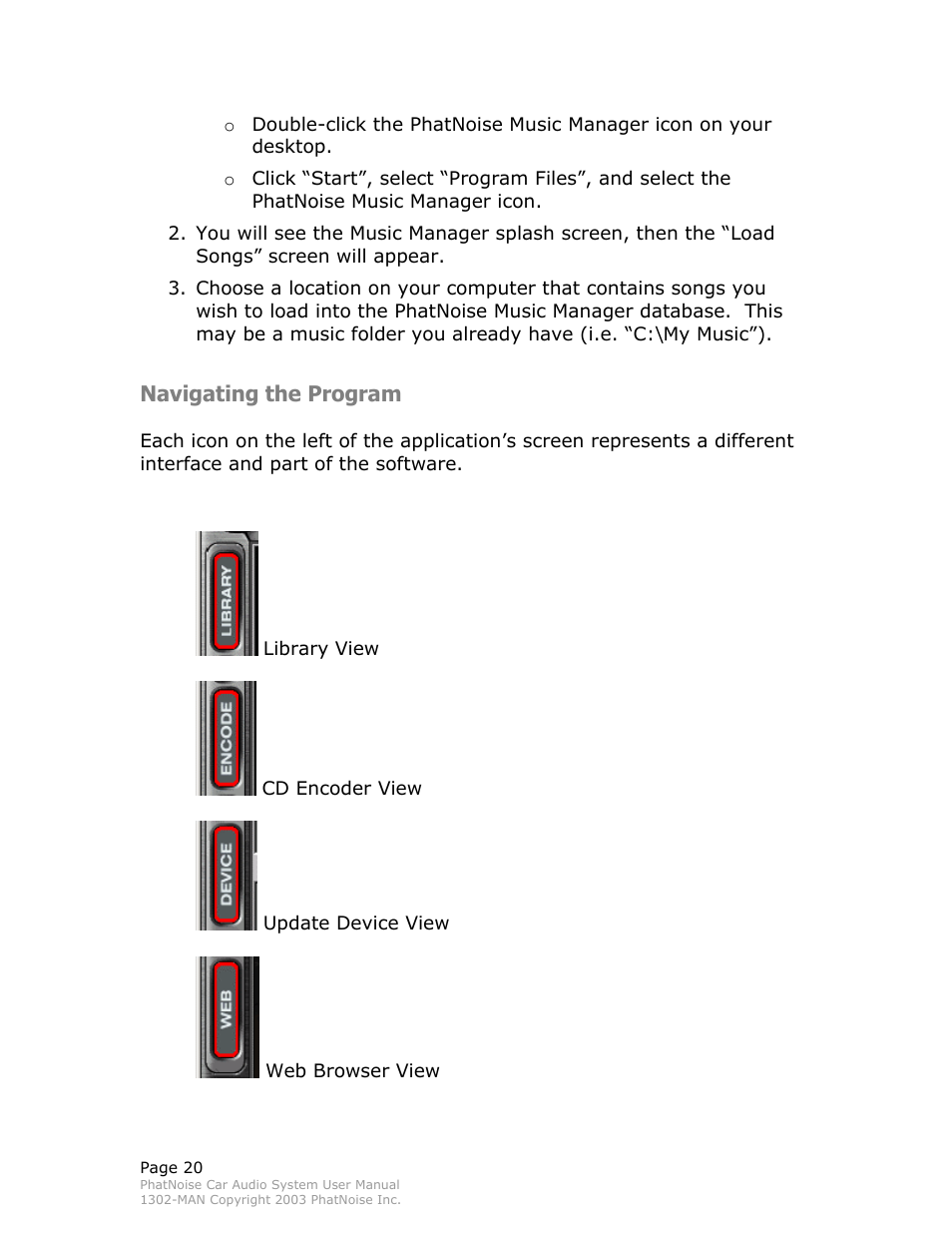 o Double-click the PhatNoise Music Manager icon on your desktop.

o Click “Start”, select “Program Files”, and select the PhatNoise Music Manager icon.

2. You will see the Music Manager splash screen, then the “Load Songs” screen will appear.

3. Choose a location on your computer that contains songs you wish to load into the PhatNoise Music Manager database. This may be a music folder you already have (i.e. “C:\My Music”).

Navigating the Program

Each icon on the left of the application’s screen represents a different interface and part of the software.

LIBRARY Library View

ENCODE CD Encoder View

DEVICE Update Device View

WEB Web Browser View

Page 20
PhatNoise Car Audio System User Manual
1302-MAN Copyright 2003 PhatNoise Inc.